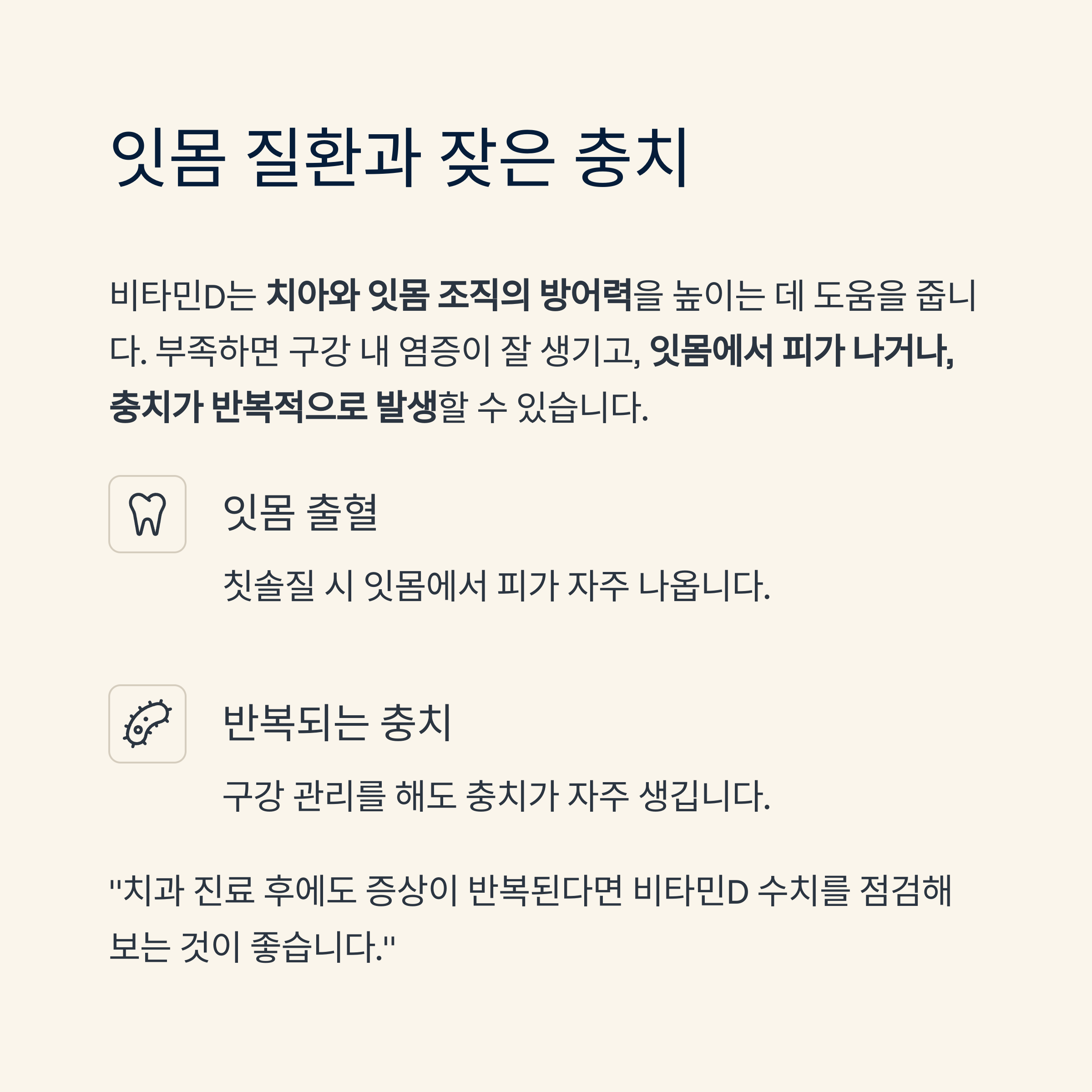 잇몸 질환과 잦은 충치

비타민D는 치아와 잇몸 조직의 방어력을 높이는 데 도움을 줍니다. 부족하면 구강 내 염증이 잘 생기고, 잇몸에서 피가 나거나, 충치가 반복적으로 발생할 수 있습니다.

잇몸 출혈

칫솔질 시 잇몸에서 피가 자주 나옵니다.

반복되는 충치

구강 관리를 해도 충치가 자주 생깁니다.

"치과 진료 후에도 증상이 반복된다면 비타민D 수치를 점검해 보는 것이 좋습니다."